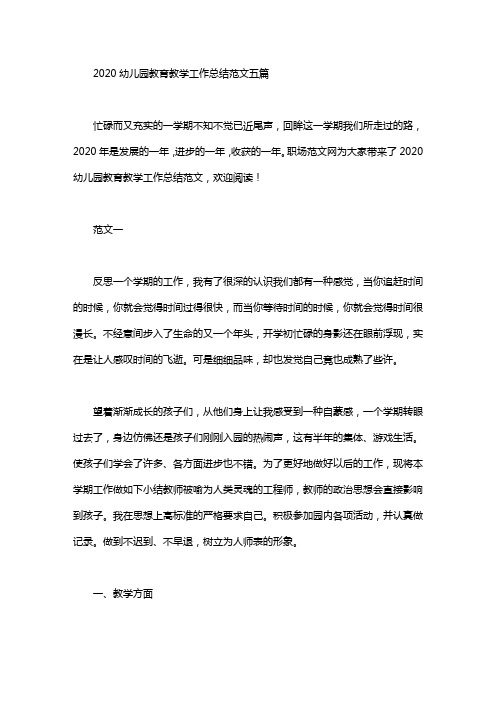 2020 幼儿园教育教学工作总结范文五篇

忙碌而又充实的一学期不知不觉已近尾声，回眸这一学期我们所走过的路，2020 年是发展的一年，进步的一年，收获的一年。职场范文网为大家带来了 2020 幼儿园教育教学工作总结范文，欢迎阅读！

范文一

反思一个学期的工作，我有了很深的认识我们都有一种感觉，当你追赶时间的时候，你就会觉得时间过得很快，而当你等待时间的时候，你就会觉得时间很漫长。不经意间步入了生命的又一个年头，开学初忙碌的身影还在眼前浮现，实在是让人感叹时间的飞逝。可是细细品味，却也发觉自己竟也成熟了些许。

望着渐渐成长的孩子们，从他们身上让我感受到一种自豪感，一个学期转眼过去了，身边仿佛还是孩子们刚刚入园的热闹声，这有半年的集体、游戏生活。使孩子们学会了许多、各方面进步也不错。为了更好地做好以后的工作，现将本学期工作做如下小结教师被喻为人类灵魂的工程师，教师的政治思想会直接影响到孩子。我在思想上高标准的严格要求自己。积极参加园内各项活动，并认真做记录。做到不迟到、不早退，树立为人师表的形象。

一、教学方面